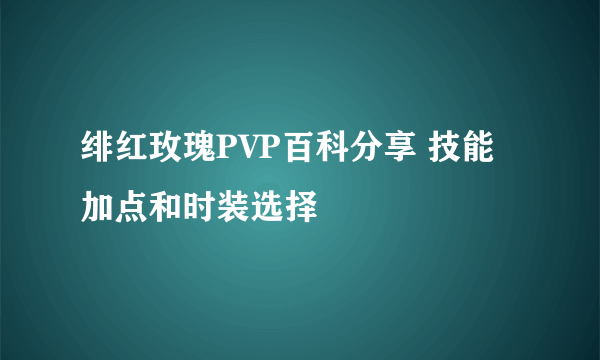 绯红玫瑰PVP百科分享 技能加点和时装选择